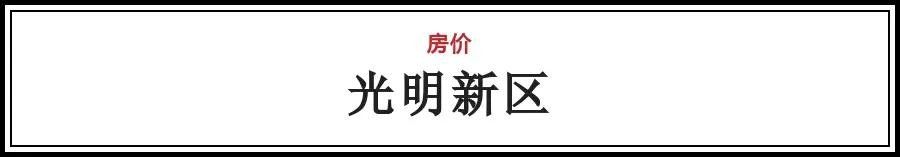 房价

光明新区